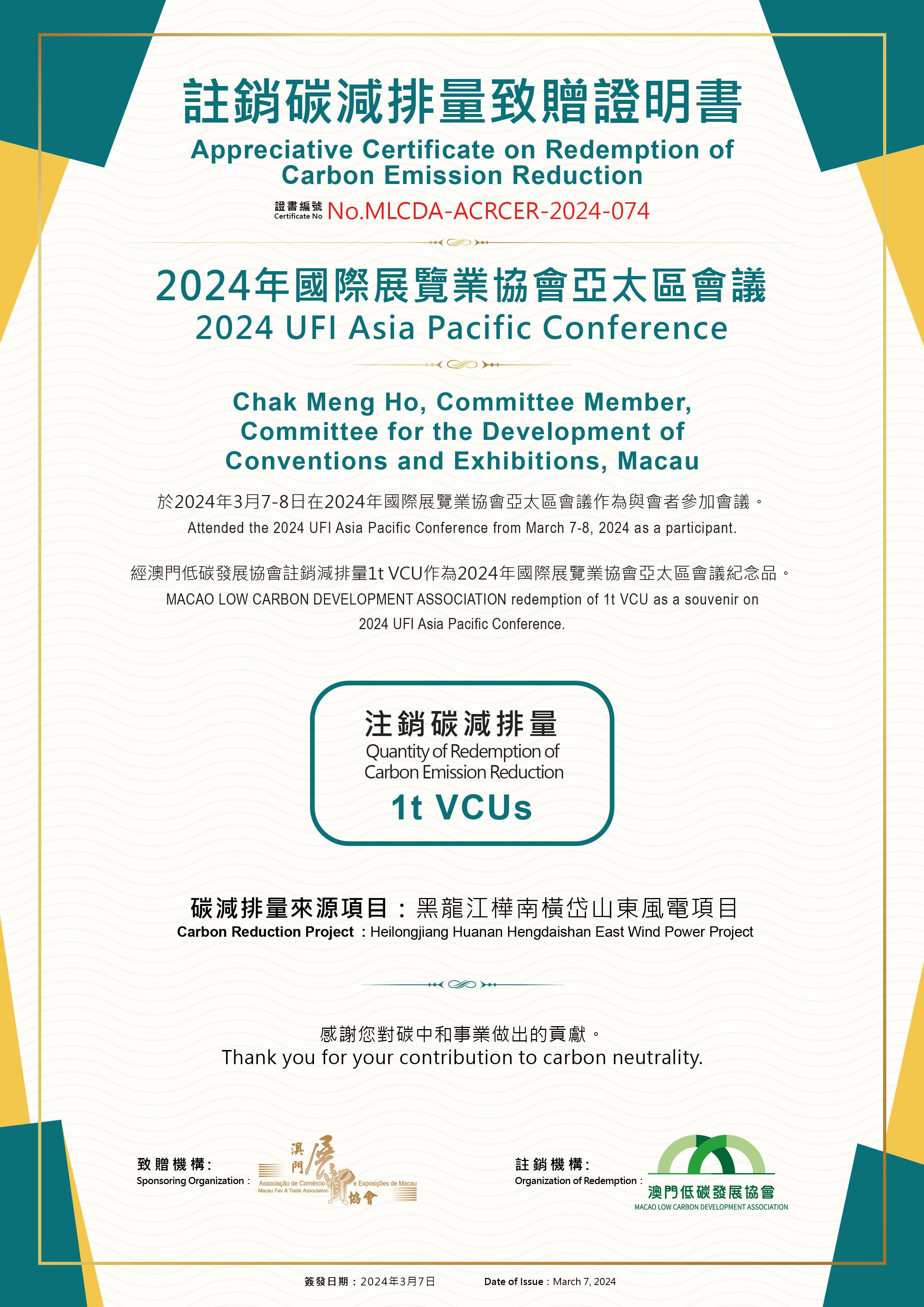 註銷碳減排量致贈證明書
Appreciative Certificate on Redemption of Carbon Emission Reduction

證書編號 Certificate No No.MLCDA-ACRCER-2024-074

2024年國際展覽業協會亞太區會議
2024 UFI Asia Pacific Conference

Chak Meng Ho, Committee Member, Committee for the Development of Conventions and Exhibitions, Macau

於2024年3月7-8日在2024年國際展覽業協會亞太區會議作為與會者參加會議。
Attended the 2024 UFI Asia Pacific Conference from March 7-8, 2024 as a participant.

經澳門低碳發展協會註銷減排量1t VCU作為2024年國際展覽業協會亞太區會議紀念品。
MACAO LOW CARBON DEVELOPMENT ASSOCIATION redemption of 1t VCU as a souvenir on 2024 UFI Asia Pacific Conference.

注銷碳減排量
Quantity of Redemption of Carbon Emission Reduction
1t VCUs

碳減排量來源項目：黑龍江樺南橫岱山東風電項目
Carbon Reduction Project：Heilongjiang Huanan Hengdaishan East Wind Power Project

感謝您對碳中和事業做出的貢獻。
Thank you for your contribution to carbon neutrality.

致贈機構：
Sponsoring Organization：
澳門展貿協會
Associação de Comércio e Exposições de Macau
Macau Fair & Trade Association

註銷機構：
Organization of Redemption：
澳門低碳發展協會
MACAO LOW CARBON DEVELOPMENT ASSOCIATION

簽發日期：2024年3月7日 Date of Issue：March 7, 2024